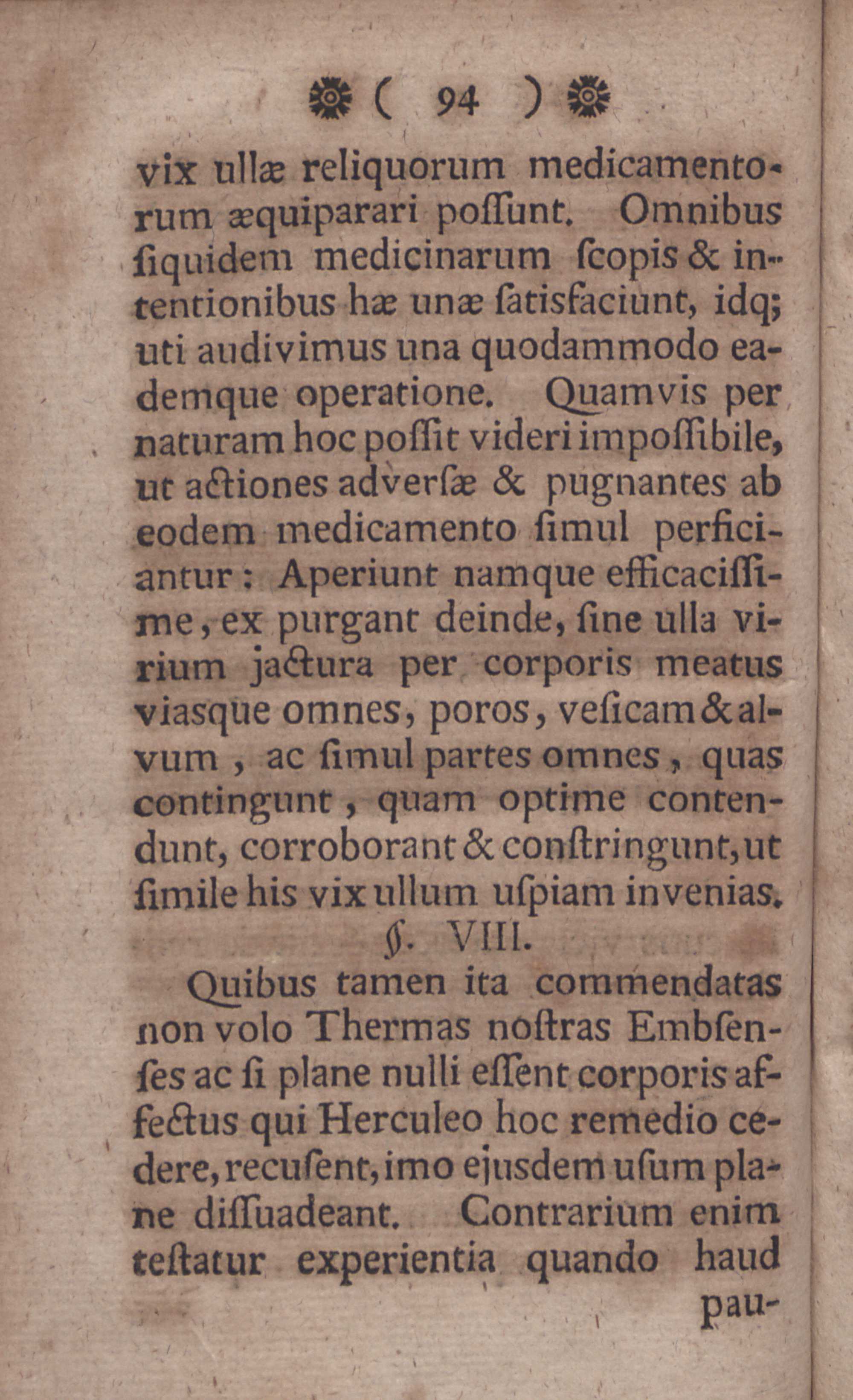 ( 94 )

vix ullæ reliquorum medicamentorum æquiparari poſſunt. Omnibus ſiquidem medicinarum ſcopis & intentionibus hæ unæ ſatisfaciunt, idq; uti audivimus una quodammodo eademque operatione. Quamvis per naturam hoc poſſit videri impoſſibile, ut actiones adverſæ & pugnantes ab eodem medicamento ſimul perficiantur: Aperiunt namque efficaciſſime, ex purgant deinde, ſine ulla virium jactura per corporis meatus viasque omnes, poros, veſicam & alvum, ac ſimul partes omnes, quas contingunt, quam optime contendunt, corroborant & conſtringunt, ut ſimile his vix ullum uſpiam invenias.

§. VIII.

Quibus tamen ita commendatas non volo Thermas noſtras Embſenſes ac ſi plane nulli eſſent corporis affectus qui Herculeo hoc remedio cedere, recuſent, imo ejusdem uſum plane diſſuadeant. Contrarium enim teſtatur experientia quando haud pau-